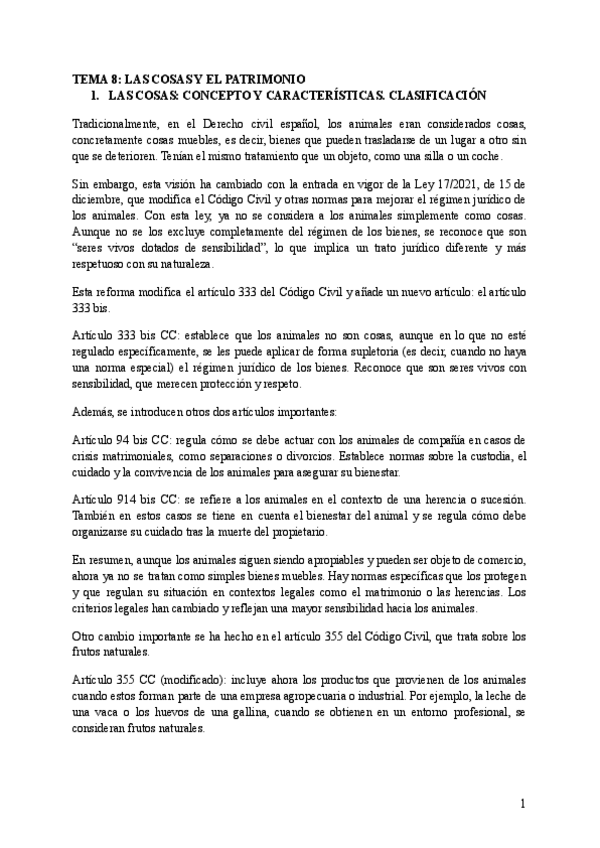 TEMA 8: LAS COSAS Y EL PATRIMONIO
1. LAS COSAS: CONCEPTO Y CARACTERÍSTICAS. CLASIFICACIÓN

Tradicionalmente, en el Derecho civil español, los animales eran considerados cosas, concretamente cosas muebles, es decir, bienes que pueden trasladarse de un lugar a otro sin que se deterioren. Tenían el mismo tratamiento que un objeto, como una silla o un coche.

Sin embargo, esta visión ha cambiado con la entrada en vigor de la Ley 17/2021, de 15 de diciembre, que modifica el Código Civil y otras normas para mejorar el régimen jurídico de los animales. Con esta ley, ya no se considera a los animales simplemente como cosas. Aunque no se los excluye completamente del régimen de los bienes, se reconoce que son "seres vivos dotados de sensibilidad", lo que implica un trato jurídico diferente y más respetuoso con su naturaleza.

Esta reforma modifica el artículo 333 del Código Civil y añade un nuevo artículo: el artículo 333 bis.

Artículo 333 bis CC: establece que los animales no son cosas, aunque en lo que no esté regulado específicamente, se les puede aplicar de forma supletoria (es decir, cuando no haya una norma especial) el régimen jurídico de los bienes. Reconoce que son seres vivos con sensibilidad, que merecen protección y respeto.

Además, se introducen otros dos artículos importantes:

Artículo 94 bis CC: regula cómo se debe actuar con los animales de compañía en casos de crisis matrimoniales, como separaciones o divorcios. Establece normas sobre la custodia, el cuidado y la convivencia de los animales para asegurar su bienestar.

Artículo 914 bis CC: se refiere a los animales en el contexto de una herencia o sucesión. También en estos casos se tiene en cuenta el bienestar del animal y se regula cómo debe organizarse su cuidado tras la muerte del propietario.

En resumen, aunque los animales siguen siendo apropiables y pueden ser objeto de comercio, ahora ya no se tratan como simples bienes muebles. Hay normas específicas que los protegen y que regulan su situación en contextos legales como el matrimonio o las herencias. Los criterios legales han cambiado y reflejan una mayor sensibilidad hacia los animales.

Otro cambio importante se ha hecho en el artículo 355 del Código Civil, que trata sobre los frutos naturales.

Artículo 355 CC (modificado): incluye ahora los productos que provienen de los animales cuando estos forman parte de una empresa agropecuaria o industrial. Por ejemplo, la leche de una vaca o los huevos de una gallina, cuando se obtienen en un entorno profesional, se consideran frutos naturales.

1